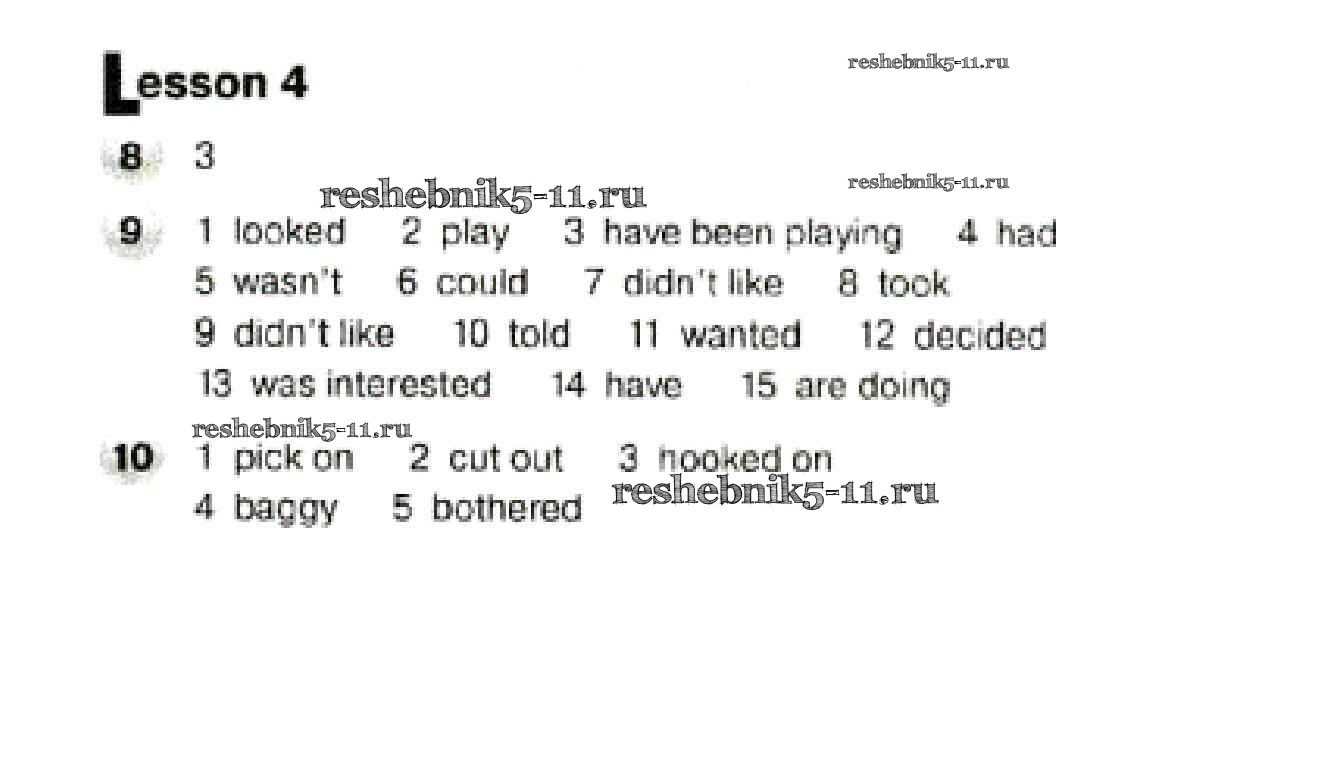 Lesson 4

8 3

9 1 looked 2 play 3 have been playing 4 had
5 wasn't 6 could 7 didn't like 8 took
9 didn't like 10 told 11 wanted 12 decided
13 was interested 14 have 15 are doing

10 1 pick on 2 cut out 3 hooked on
4 baggy 5 bothered

reshebnik5-11.ru